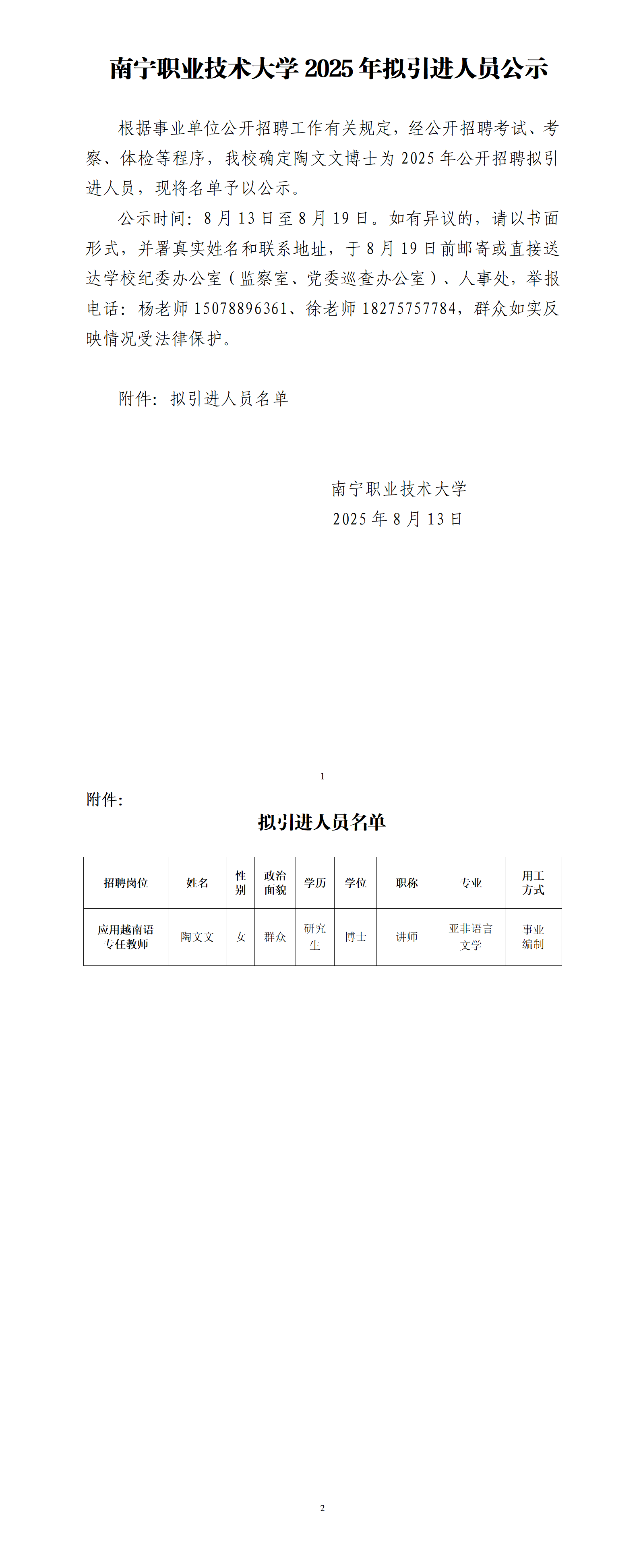 南宁职业技术大学 2025 年拟引进人员公示

根据事业单位公开招聘工作有关规定，经公开招聘考试、考察、体检等程序，我校确定陶文文博士为 2025 年公开招聘拟引进人员，现将名单予以公示。

公示时间：8 月 13 日至 8 月 19 日。如有异议的，请以书面形式，并署真实姓名和联系地址，于 8 月 19 日前邮寄或直接送达学校纪委办公室（监察室、党委巡查办公室）、人事处，举报电话：杨老师 15078896361、徐老师 18275757784，群众如实反映情况受法律保护。

附件：拟引进人员名单

南宁职业技术大学
2025 年 8 月 13 日

1

附件：

拟引进人员名单

| 招聘岗位 | 姓名 | 性别 | 政治面貌 | 学历 | 学位 | 职称 | 专业 | 用工方式 |
|---|---|---|---|---|---|---|---|---|
| 应用越南语专任教师 | 陶文文 | 女 | 群众 | 研究生 | 博士 | 讲师 | 亚非语言文学 | 事业编制 |

2